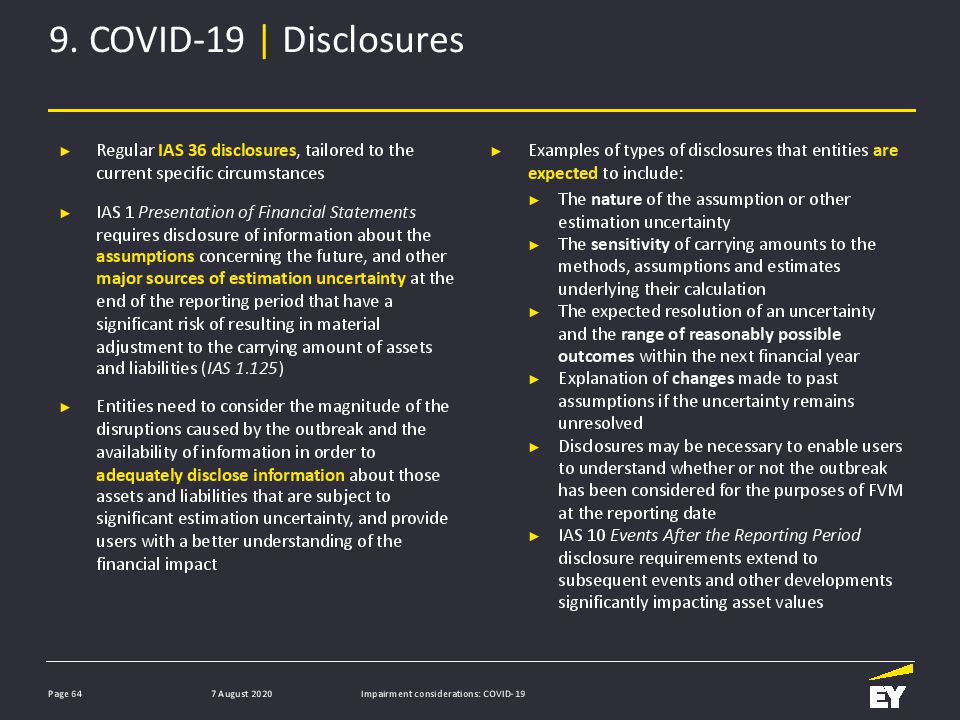 9. COVID-19 | Disclosures

► Regular IAS 36 disclosures, tailored to the current specific circumstances

► IAS 1 Presentation of Financial Statements requires disclosure of information about the assumptions concerning the future, and other major sources of estimation uncertainty at the end of the reporting period that have a significant risk of resulting in material adjustment to the carrying amount of assets and liabilities (IAS 1.125)

► Entities need to consider the magnitude of the disruptions caused by the outbreak and the availability of information in order to adequately disclose information about those assets and liabilities that are subject to significant estimation uncertainty, and provide users with a better understanding of the financial impact

► Examples of types of disclosures that entities are expected to include:

► The nature of the assumption or other estimation uncertainty

► The sensitivity of carrying amounts to the methods, assumptions and estimates underlying their calculation

► The expected resolution of an uncertainty and the range of reasonably possible outcomes within the next financial year

► Explanation of changes made to past assumptions if the uncertainty remains unresolved

► Disclosures may be necessary to enable users to understand whether or not the outbreak has been considered for the purposes of FVM at the reporting date

► IAS 10 Events After the Reporting Period disclosure requirements extend to subsequent events and other developments significantly impacting asset values

Page 64 7 August 2020 Impairment considerations: COVID-19

EY